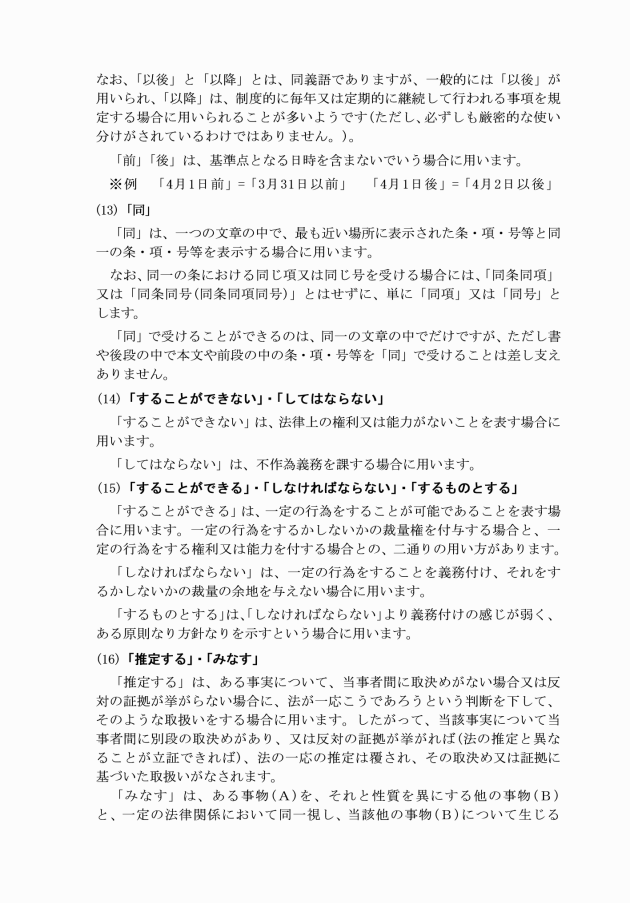 なお、「以後」と「以降」とは、同義語でありますが、一般的には「以後」が用いられ、「以降」は、制度的に毎年又は定期的に継続して行われる事項を規定する場合に用いられることが多いようです(ただし、必ずしも厳密的な使い分けがされているわけではありません。)。

「前」「後」は、基準点となる日時を含まないでいう場合に用います。

※例　「4月1日前」=「3月31日以前」　「4月1日後」=「4月2日以後」

(13)「同」

「同」は、一つの文章の中で、最も近い場所に表示された条・項・号等と同一の条・項・号等を表示する場合に用います。

なお、同一の条における同じ項又は同じ号を受ける場合には、「同条同項」又は「同条同号(同条同項同号)」とはせずに、単に「同項」又は「同号」とします。

「同」で受けることができるのは、同一の文章の中でだけですが、ただし書や後段の中で本文や前段の中の条・項・号等を「同」で受けることは差し支えありません。

(14)「することができない」・「してはならない」

「することができない」は、法律上の権利又は能力がないことを表す場合に用います。

「してはならない」は、不作為義務を課する場合に用います。

(15)「することができる」・「しなければならない」・「するものとする」

「することができる」は、一定の行為をすることが可能であることを表す場合に用います。一定の行為をするかしないかの裁量権を付与する場合と、一定の行為をする権利又は能力を付する場合との、二通りの用い方があります。

「しなければならない」は、一定の行為をすることを義務付け、それをするかしないかの裁量の余地を与えない場合に用います。

「するものとする」は、「しなければならない」より義務付けの感じが弱く、ある原則なり方針なりを示すという場合に用います。

(16)「推定する」・「みなす」

「推定する」は、ある事実について、当事者間に取決めがない場合又は反対の証拠が挙がらない場合に、法が一応こうであろうという判断を下して、そのような取扱いをする場合に用います。したがって、当該事実について当事者間に別段の取決めがあり、又は反対の証拠が挙がれば(法の推定と異なることが立証できれば)、法の一応の推定は覆され、その取決め又は証拠に基づいた取扱いがなされます。

「みなす」は、ある事物(A)を、それと性質を異にする他の事物(B)と、一定の法律関係において同一視し、当該他の事物(B)について生じる